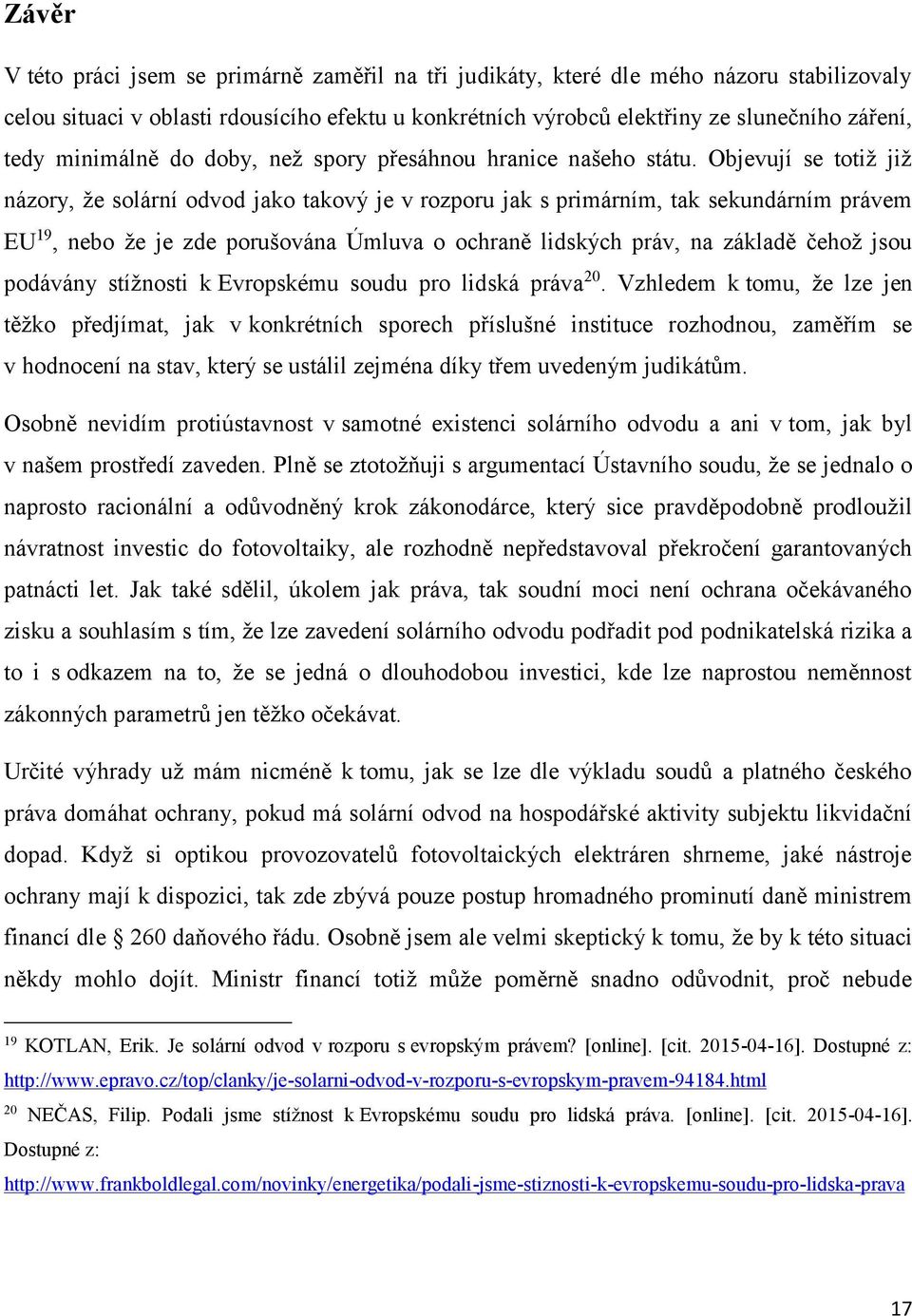 Závěr

V této práci jsem se primárně zaměřil na tři judikáty, které dle mého názoru stabilizovaly celou situaci v oblasti rdousícího efektu u konkrétních výrobců elektřiny ze slunečního záření, tedy minimálně do doby, než spory přesáhnou hranice našeho státu. Objevují se totiž již názory, že solární odvod jako takový je v rozporu jak s primárním, tak sekundárním právem EU$^{19}$, nebo že je zde porušována Úmluva o ochraně lidských práv, na základě čehož jsou podávány stížnosti k Evropskému soudu pro lidská práva$^{20}$. Vzhledem k tomu, že lze jen těžko předjímat, jak v konkrétních sporech příslušné instituce rozhodnou, zaměřím se v hodnocení na stav, který se ustálil zejména díky třem uvedeným judikátům.

Osobně nevidím protiústavnost v samotné existenci solárního odvodu a ani v tom, jak byl v našem prostředí zaveden. Plně se ztotožňuji s argumentací Ústavního soudu, že se jednalo o naprosto racionální a odůvodněný krok zákonodárce, který sice pravděpodobně prodloužil návratnost investic do fotovoltaiky, ale rozhodně nepředstavoval překročení garantovaných patnácti let. Jak také sdělil, úkolem jak práva, tak soudní moci není ochrana očekávaného zisku a souhlasím s tím, že lze zavedení solárního odvodu podřadit pod podnikatelská rizika a to i s odkazem na to, že se jedná o dlouhodobou investici, kde lze naprostou neměnnost zákonných parametrů jen těžko očekávat.

Určité výhrady už mám nicméně k tomu, jak se lze dle výkladu soudů a platného českého práva domáhat ochrany, pokud má solární odvod na hospodářské aktivity subjektu likvidační dopad. Když si optikou provozovatelů fotovoltaických elektráren shrneme, jaké nástroje ochrany mají k dispozici, tak zde zbývá pouze postup hromadného prominutí daně ministrem financí dle § 260 daňového řádu. Osobně jsem ale velmi skeptický k tomu, že by k této situaci někdy mohlo dojít. Ministr financí totiž může poměrně snadno odůvodnit, proč nebude

$^{19}$ KOTLAN, Erik. Je solární odvod v rozporu s evropským právem? [online]. [cit. 2015-04-16]. Dostupné z: http://www.epravo.cz/top/clanky/je-solarni-odvod-v-rozporu-s-evropskym-pravem-94184.html

$^{20}$ NEČAS, Filip. Podali jsme stížnost k Evropskému soudu pro lidská práva. [online]. [cit. 2015-04-16]. Dostupné z: http://www.frankboldlegal.com/novinky/energetika/podali-jsme-stiznosti-k-evropskemu-soudu-pro-lidska-prava

17